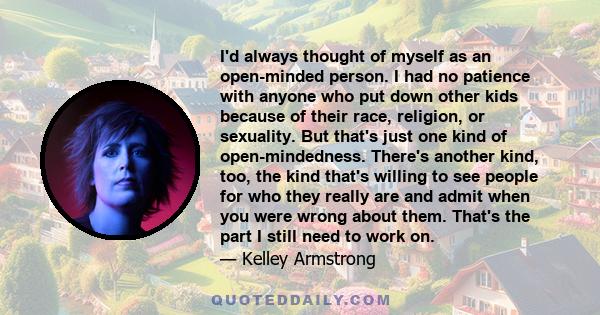 I'd always thought of myself as an open-minded person. I had no patience with anyone who put down other kids because of their race, religion, or sexuality. But that's just one kind of open-mindedness. There's another kind, too, the kind that's willing to see people for who they really are and admit when you were wrong about them. That's the part I still need to work on.
— Kelley Armstrong

QUOTEDDAILY.COM